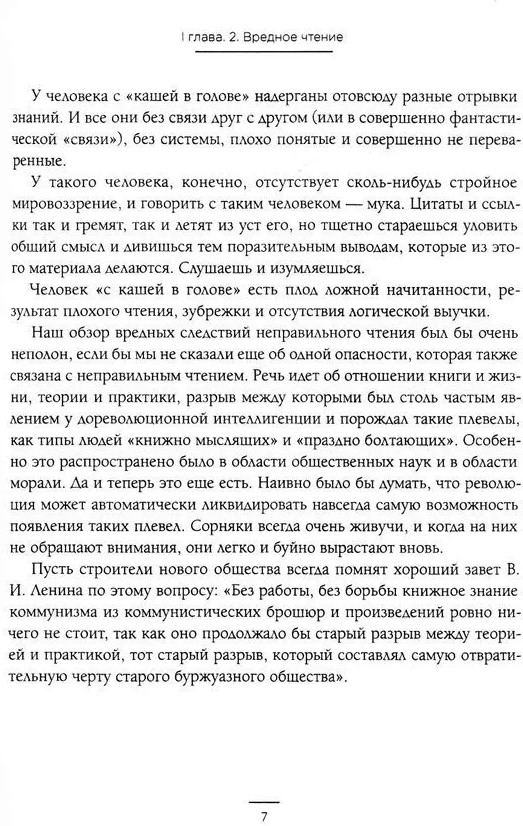 I глава. 2. Вредное чтение

У человека с «кашей в голове» надерганы отовсюду разные отрывки знаний. И все они без связи друг с другом (или в совершенно фантастической «связи»), без системы, плохо понятые и совершенно не переваренные.

У такого человека, конечно, отсутствует сколь-нибудь стройное мировоззрение, и говорить с таким человеком — мука. Цитаты и ссылки так и гремят, так и летят из уст его, но тщетно стараешься уловить общий смысл и дивишься тем поразительным выводам, которые из этого материала делаются. Слушаешь и изумляешься.

Человек «с кашей в голове» есть плод ложной начитанности, результат плохого чтения, зубрежки и отсутствия логической выучки.

Наш обзор вредных следствий неправильного чтения был бы очень неполон, если бы мы не сказали еще об одной опасности, которая также связана с неправильным чтением. Речь идет об отношении книги и жизни, теории и практики, разрыв между которыми был столь частым явлением у дореволюционной интеллигенции и порождал такие плевелы, как типы людей «книжно мыслящих» и «праздно болтающих». Особенно это распространено было в области общественных наук и в области морали. Да и теперь это еще есть. Наивно было бы думать, что революция может автоматически ликвидировать навсегда самую возможность появления таких плевел. Сорняки всегда очень живучи, и когда на них не обращают внимания, они легко и буйно вырастают вновь.

Пусть строители нового общества всегда помнят хороший завет В. И. Ленина по этому вопросу: «Без работы, без борьбы книжное знание коммунизма из коммунистических брошюр и произведений ровно ничего не стоит, так как оно продолжало бы старый разрыв между теорией и практикой, тот старый разрыв, который составлял самую отвратительную черту старого буржуазного общества».

7